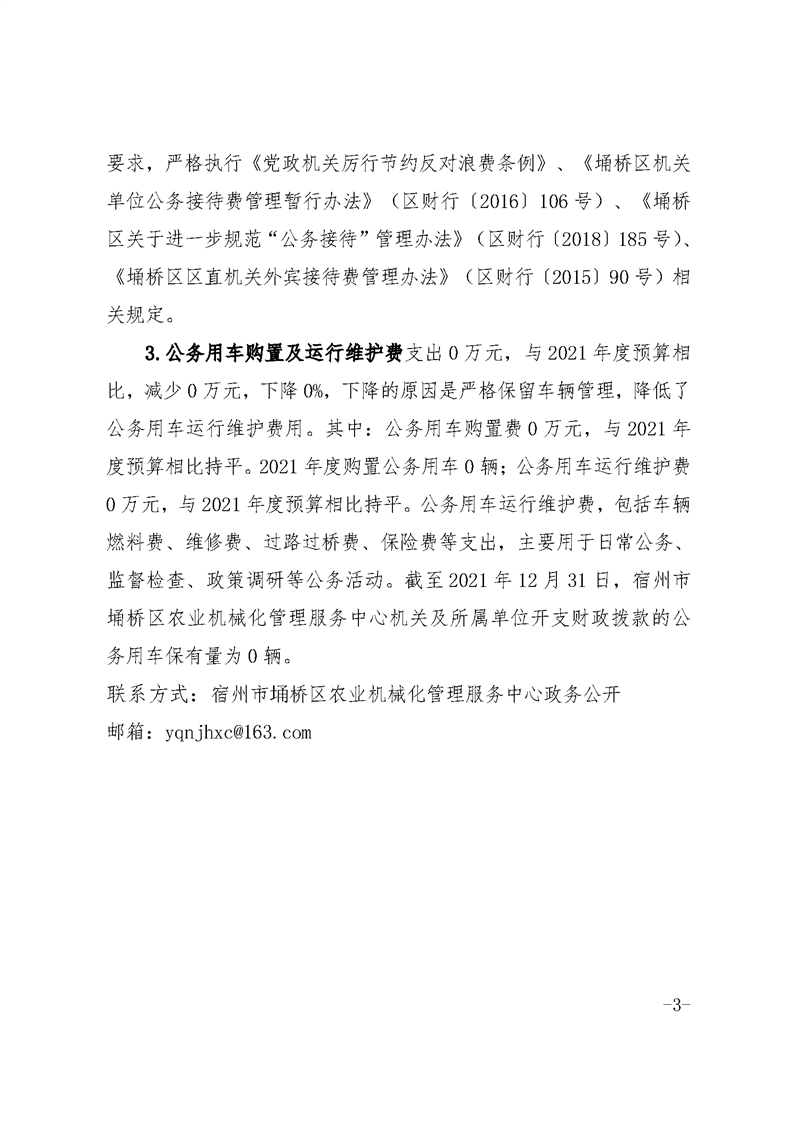 要求，严格执行《党政机关厉行节约反对浪费条例》、《埇桥区机关单位公务接待费管理暂行办法》（区财行〔2016〕106号）、《埇桥区关于进一步规范“公务接待”管理办法》（区财行〔2018〕185号）、《埇桥区区直机关外宾接待费管理办法》（区财行〔2015〕90号）相关规定。

3.公务用车购置及运行维护费支出0万元，与2021年度预算相比，减少0万元，下降0%，下降的原因是严格保留车辆管理，降低了公务用车运行维护费用。其中：公务用车购置费0万元，与2021年度预算相比持平。2021年度购置公务用车0辆；公务用车运行维护费0万元，与2021年度预算相比持平。公务用车运行维护费，包括车辆燃料费、维修费、过路过桥费、保险费等支出，主要用于日常公务、监督检查、政策调研等公务活动。截至2021年12月31日，宿州市埇桥区农业机械化管理服务中心机关及所属单位开支财政拨款的公务用车保有量为0辆。

联系方式：宿州市埇桥区农业机械化管理服务中心政务公开

邮箱：yqnjhxc@163.com

-3-